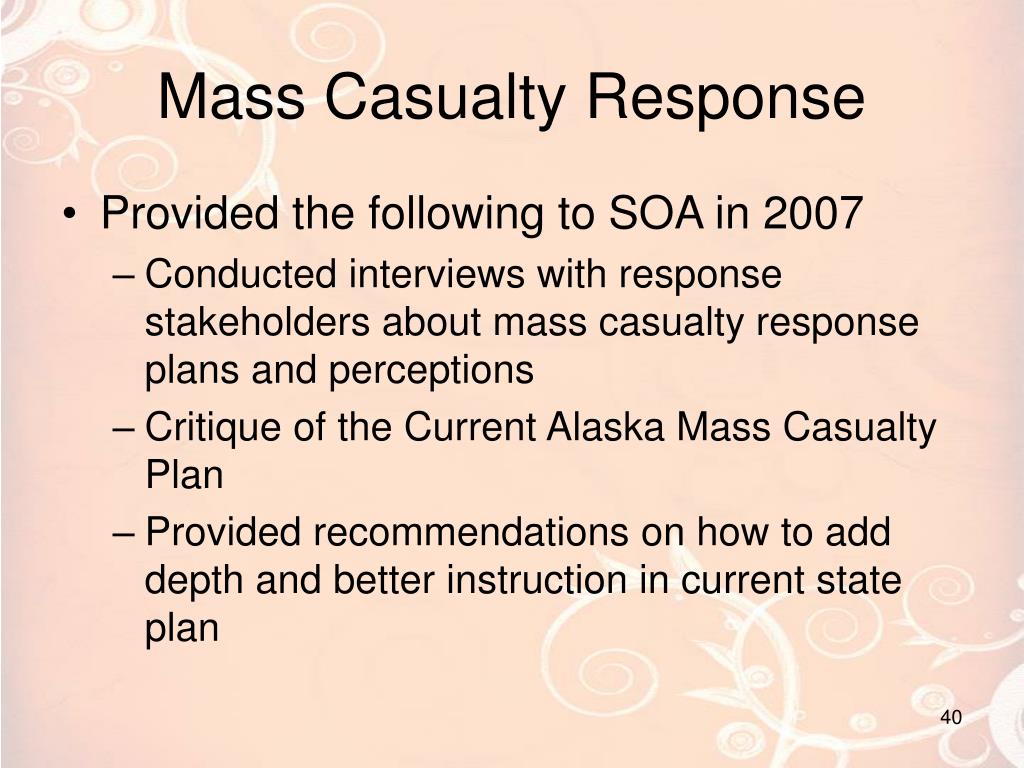 Mass Casualty Response

• Provided the following to SOA in 2007
– Conducted interviews with response stakeholders about mass casualty response plans and perceptions
– Critique of the Current Alaska Mass Casualty Plan
– Provided recommendations on how to add depth and better instruction in current state plan

40